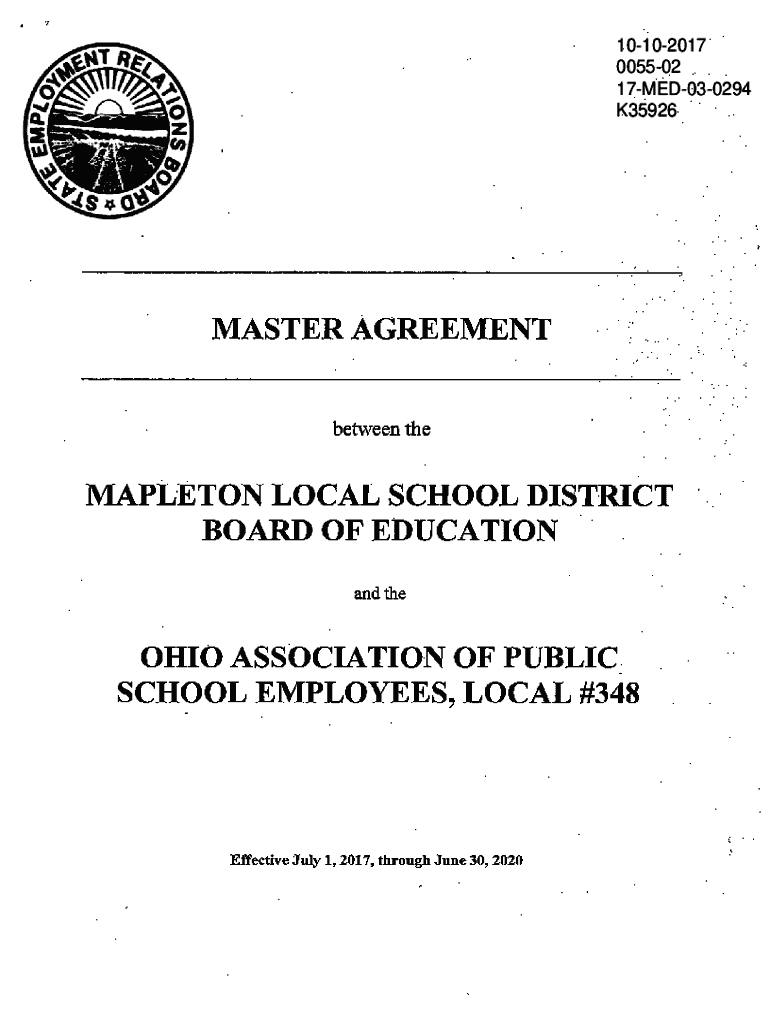 STATE EMPLOYMENT RELATIONS BOARD

10-10-2017
0055-02
17-MED-03-0294
K35926

MASTER AGREEMENT

between the

MAPLETON LOCAL SCHOOL DISTRICT BOARD OF EDUCATION

and the

OHIO ASSOCIATION OF PUBLIC SCHOOL EMPLOYEES, LOCAL #348

Effective July 1, 2017, through June 30, 2020